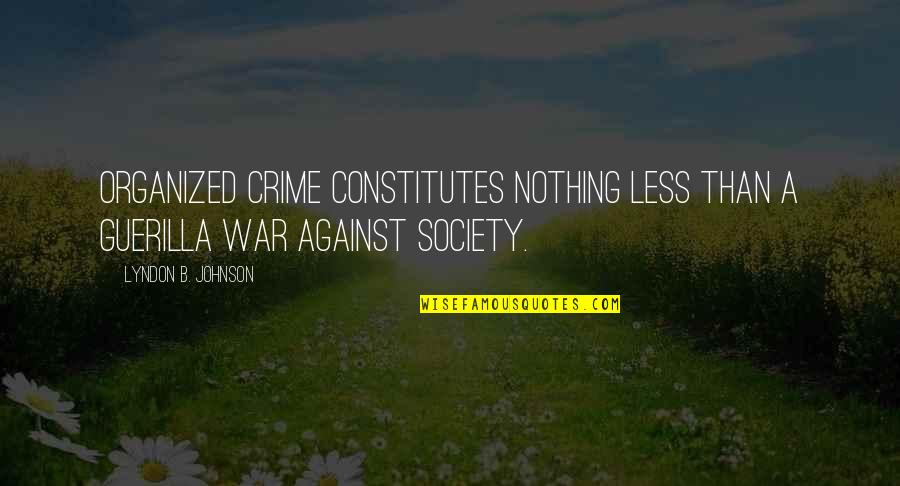 ORGANIZED CRIME CONSTITUTES NOTHING LESS THAN A GUERILLA WAR AGAINST SOCIETY.

LYNDON B. JOHNSON

WISEFAMOUSQUOTES.COM